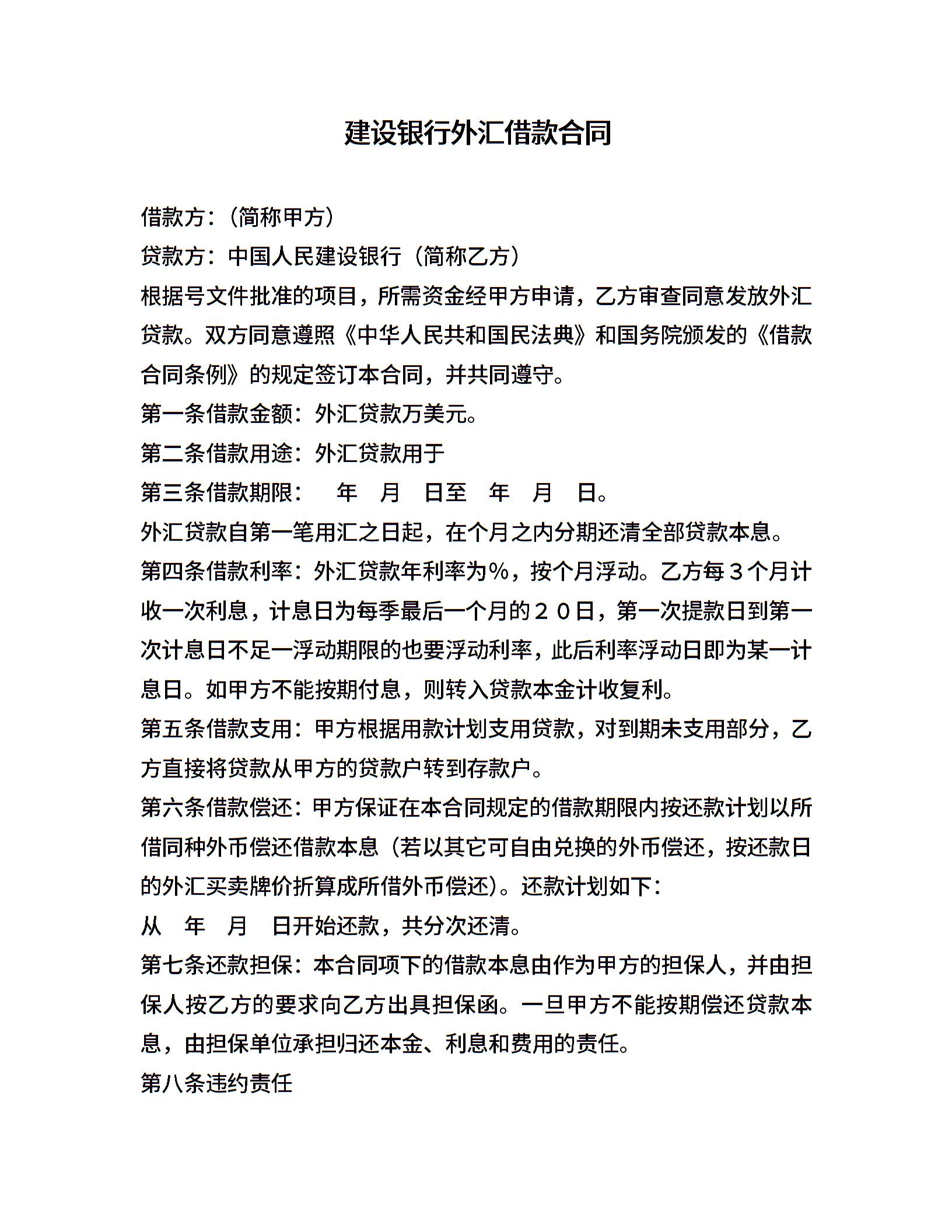 建设银行外汇借款合同

借款方：（简称甲方）

贷款方：中国人民建设银行（简称乙方）

根据号文件批准的项目，所需资金经甲方申请，乙方审查同意发放外汇贷款。双方同意遵照《中华人民共和国民法典》和国务院颁发的《借款合同条例》的规定签订本合同，并共同遵守。

第一条借款金额：外汇贷款万美元。

第二条借款用途：外汇贷款用于

第三条借款期限：　年　月　日至　年　月　日。

外汇贷款自第一笔用汇之日起，在个月之内分期还清全部贷款本息。

第四条借款利率：外汇贷款年利率为%，按个月浮动。乙方每３个月计收一次利息，计息日为每季最后一个月的２０日，第一次提款日到第一次计息日不足一浮动期限的也要浮动利率，此后利率浮动日即为某一计息日。如甲方不能按期付息，则转入贷款本金计收复利。

第五条借款支用：甲方根据用款计划支用贷款，对到期未支用部分，乙方直接将贷款从甲方的贷款户转到存款户。

第六条借款偿还：甲方保证在本合同规定的借款期限内按还款计划以所借同种外币偿还借款本息（若以其它可自由兑换的外币偿还，按还款日的外汇买卖牌价折算成所借外币偿还）。还款计划如下：

从　年　月　日开始还款，共分次还清。

第七条还款担保：本合同项下的借款本息由作为甲方的担保人，并由担保人按乙方的要求向乙方出具担保函。一旦甲方不能按期偿还贷款本息，由担保单位承担归还本金、利息和费用的责任。

第八条违约责任